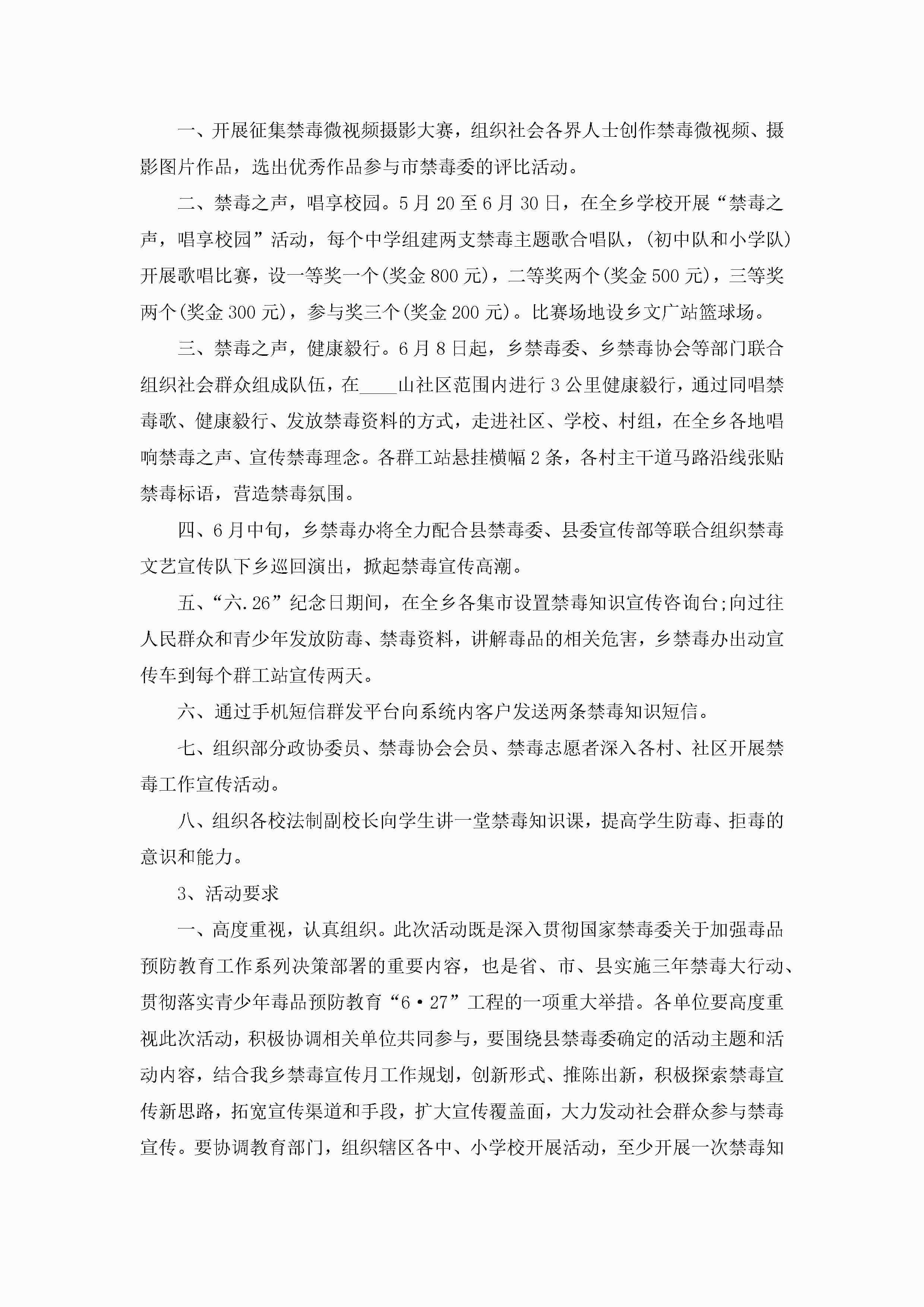 一、开展征集禁毒微视频摄影大赛，组织社会各界人士创作禁毒微视频、摄影图片作品，选出优秀作品参与市禁毒委的评比活动。

二、禁毒之声，唱享校园。5月20至6月30日，在全乡学校开展“禁毒之声，唱享校园”活动，每个中学组建两支禁毒主题歌合唱队，(初中队和小学队)开展歌唱比赛，设一等奖一个(奖金800元)，二等奖两个(奖金500元)，三等奖两个(奖金300元)，参与奖三个(奖金200元)。比赛场地设乡文广站篮球场。

三、禁毒之声，健康毅行。6月8日起，乡禁毒委、乡禁毒协会等部门联合组织社会群众组成队伍，在____山社区范围内进行3公里健康毅行，通过同唱禁毒歌、健康毅行、发放禁毒资料的方式，走进社区、学校、村组，在全乡各地唱响禁毒之声、宣传禁毒理念。各群工站悬挂横幅2条，各村主干道马路沿线张贴禁毒标语，营造禁毒氛围。

四、6月中旬，乡禁毒办将全力配合县禁毒委、县委宣传部等联合组织禁毒文艺宣传队下乡巡回演出，掀起禁毒宣传高潮。

五、“六.26”纪念日期间，在全乡各集市设置禁毒知识宣传咨询台;向过往人民群众和青少年发放防毒、禁毒资料，讲解毒品的相关危害，乡禁毒办出动宣传车到每个群工站宣传两天。

六、通过手机短信群发平台向系统内客户发送两条禁毒知识短信。

七、组织部分政协委员、禁毒协会会员、禁毒志愿者深入各村、社区开展禁毒工作宣传活动。

八、组织各校法制副校长向学生讲一堂禁毒知识课，提高学生防毒、拒毒的意识和能力。

3、活动要求

一、高度重视，认真组织。此次活动既是深入贯彻国家禁毒委关于加强毒品预防教育工作系列决策部署的重要内容，也是省、市、县实施三年禁毒大行动、贯彻落实青少年毒品预防教育“6·27”工程的一项重大举措。各单位要高度重视此次活动，积极协调相关单位共同参与，要围绕县禁毒委确定的活动主题和活动内容，结合我乡禁毒宣传月工作规划，创新形式、推陈出新，积极探索禁毒宣传新思路，拓宽宣传渠道和手段，扩大宣传覆盖面，大力发动社会群众参与禁毒宣传。要协调教育部门，组织辖区各中、小学校开展活动，至少开展一次禁毒知